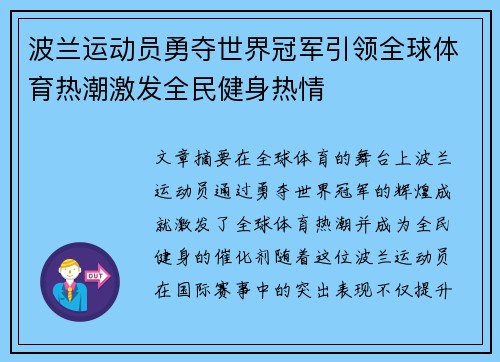 波兰运动员勇夺世界冠军引领全球体育热潮激发全民健身热情

文章摘要在全球体育的舞台上波兰运动员通过勇夺世界冠军的辉煌成就激发了全球体育热潮并成为全民健身的催化剂随着这位波兰运动员在国际赛事中的突出表现不仅提升

OUT